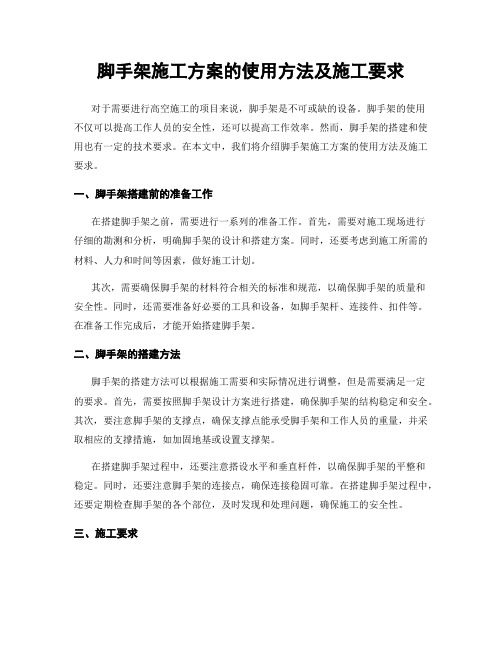 脚手架施工方案的使用方法及施工要求

对于需要进行高空施工的项目来说，脚手架是不可或缺的设备。脚手架的使用不仅可以提高工作人员的安全性，还可以提高工作效率。然而，脚手架的搭建和使用也有一定的技术要求。在本文中，我们将介绍脚手架施工方案的使用方法及施工要求。

一、脚手架搭建前的准备工作

在搭建脚手架之前，需要进行一系列的准备工作。首先，需要对施工现场进行仔细的勘测和分析，明确脚手架的设计和搭建方案。同时，还要考虑到施工所需的材料、人力和时间等因素，做好施工计划。

其次，需要确保脚手架的材料符合相关的标准和规范，以确保脚手架的质量和安全性。同时，还需要准备好必要的工具和设备，如脚手架杆、连接件、扣件等。在准备工作完成后，才能开始搭建脚手架。

二、脚手架的搭建方法

脚手架的搭建方法可以根据施工需要和实际情况进行调整，但是需要满足一定的要求。首先，需要按照脚手架设计方案进行搭建，确保脚手架的结构稳定和安全。其次，要注意脚手架的支撑点，确保支撑点能承受脚手架和工作人员的重量，并采取相应的支撑措施，如加固地基或设置支撑架。

在搭建脚手架过程中，还要注意搭设水平和垂直杆件，以确保脚手架的平整和稳定。同时，还要注意脚手架的连接点，确保连接稳固可靠。在搭建脚手架过程中，还要定期检查脚手架的各个部位，及时发现和处理问题，确保施工的安全性。

三、施工要求